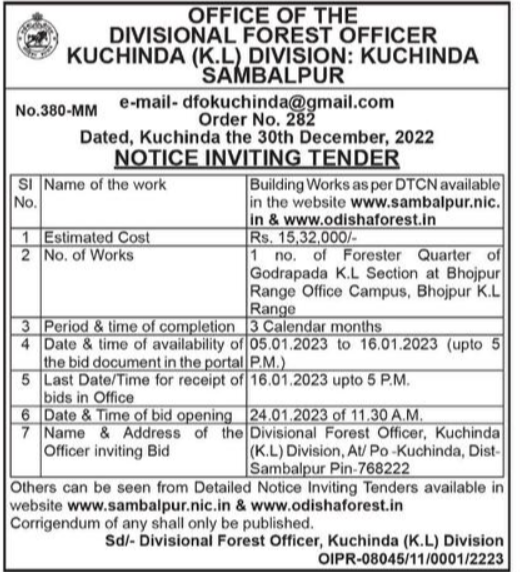 OFFICE OF THE
DIVISIONAL FOREST OFFICER
KUCHINDA (K.L) DIVISION: KUCHINDA
SAMBALPUR

No.380-MM

e-mail- dfokuchinda@gmail.com
Order No. 282
Dated, Kuchinda the 30th December, 2022

NOTICE INVITING TENDER

| Sl No. | Name of the work | Building Works as per DTCN available in the website www.sambalpur.nic.in & www.odishaforest.in |
|---|---|---|
| 1 | Estimated Cost | Rs. 15,32,000/- |
| 2 | No. of Works | 1 no. of Forester Quarter of Godrapada K.L Section at Bhojpur Range Office Campus, Bhojpur K.L Range |
| 3 | Period & time of completion | 3 Calendar months |
| 4 | Date & time of availability of the bid document in the portal | 05.01.2023 to 16.01.2023 (upto 5 P.M.) |
| 5 | Last Date/Time for receipt of bids in Office | 16.01.2023 upto 5 P.M. |
| 6 | Date & Time of bid opening | 24.01.2023 of 11.30 A.M. |
| 7 | Name & Address of the Officer inviting Bid | Divisional Forest Officer, Kuchinda (K.L) Division, At/ Po -Kuchinda, Dist-Sambalpur Pin-768222 |

Others can be seen from Detailed Notice Inviting Tenders available in website www.sambalpur.nic.in & www.odishaforest.in
Corrigendum of any shall only be published.

Sd/- Divisional Forest Officer, Kuchinda (K.L) Division
OIPR-08045/11/0001/2223